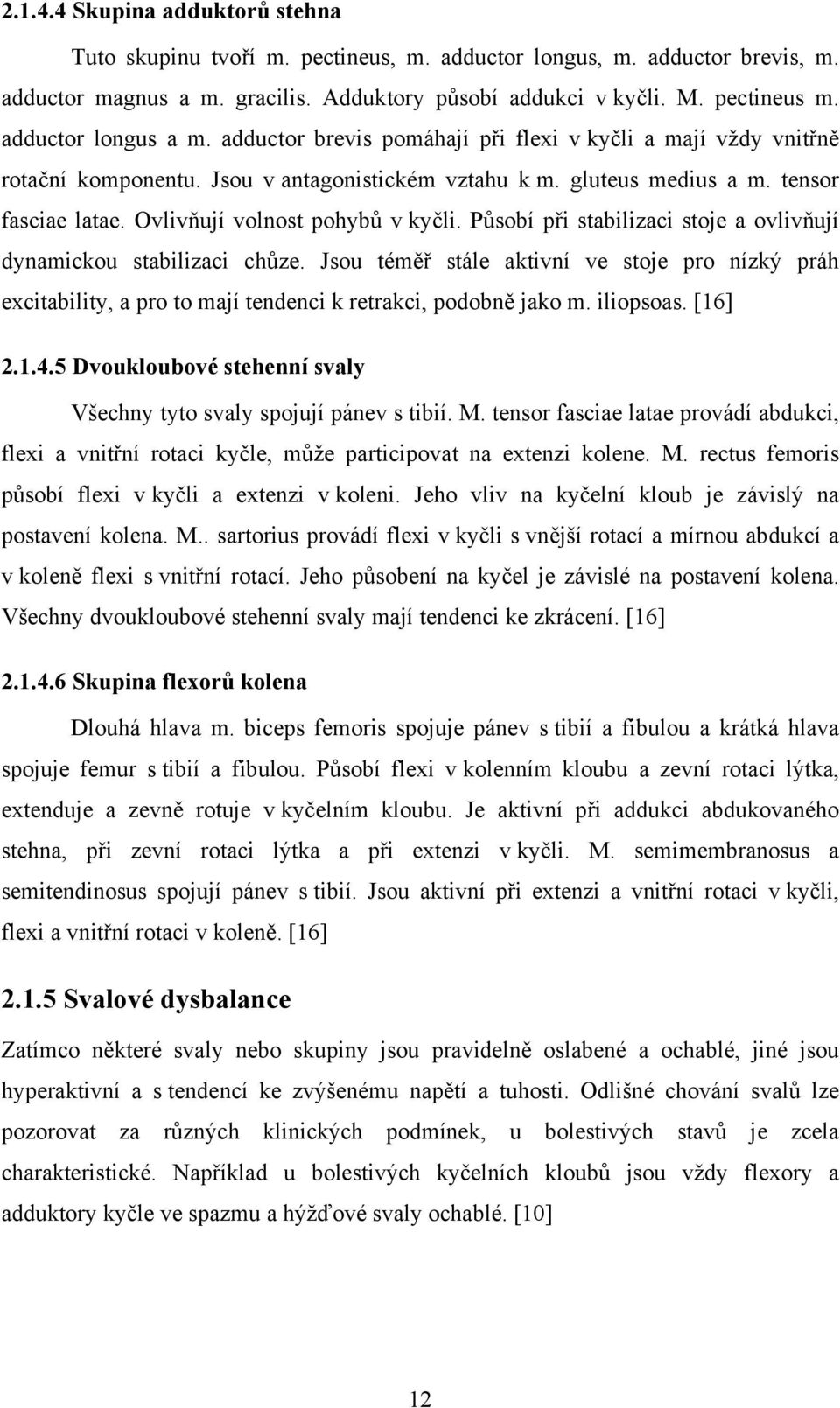 2.1.4.4 Skupina adduktorů stehna

Tuto skupinu tvoří m. pectineus, m. adductor longus, m. adductor brevis, m. adductor magnus a m. gracilis. Adduktory působí addukci v kyčli. M. pectineus m. adductor longus a m. adductor brevis pomáhají při flexi v kyčli a mají vždy vnitřně rotační komponentu. Jsou v antagonistickém vztahu k m. gluteus medius a m. tensor fasciae latae. Ovlivňují volnost pohybů v kyčli. Působí při stabilizaci stoje a ovlivňují dynamickou stabilizaci chůze. Jsou téměř stále aktivní ve stoje pro nízký práh excitability, a pro to mají tendenci k retrakci, podobně jako m. iliopsoas. [16]

2.1.4.5 Dvoukloubové stehenní svaly

Všechny tyto svaly spojují pánev s tibií. M. tensor fasciae latae provádí abdukci, flexi a vnitřní rotaci kyčle, může participovat na extenzi kolene. M. rectus femoris působí flexi v kyčli a extenzi v koleni. Jeho vliv na kyčelní kloub je závislý na postavení kolena. M.. sartorius provádí flexi v kyčli s vnější rotací a mírnou abdukcí a v koleně flexi s vnitřní rotací. Jeho působení na kyčel je závislé na postavení kolena. Všechny dvoukloubové stehenní svaly mají tendenci ke zkrácení. [16]

2.1.4.6 Skupina flexorů kolena

Dlouhá hlava m. biceps femoris spojuje pánev s tibií a fibulou a krátká hlava spojuje femur s tibií a fibulou. Působí flexi v kolenním kloubu a zevní rotaci lýtka, extenduje a zevně rotuje v kyčelním kloubu. Je aktivní při addukci abdukovaného stehna, při zevní rotaci lýtka a při extenzi v kyčli. M. semimembranosus a semitendinosus spojují pánev s tibií. Jsou aktivní při extenzi a vnitřní rotaci v kyčli, flexi a vnitřní rotaci v koleně. [16]

2.1.5 Svalové dysbalance

Zatímco některé svaly nebo skupiny jsou pravidelně oslabené a ochablé, jiné jsou hyperaktivní a s tendencí ke zvýšenému napětí a tuhosti. Odlišné chování svalů lze pozorovat za různých klinických podmínek, u bolestivých stavů je zcela charakteristické. Například u bolestivých kyčelních kloubů jsou vždy flexory a adduktory kyčle ve spazmu a hýžďové svaly ochablé. [10]

12